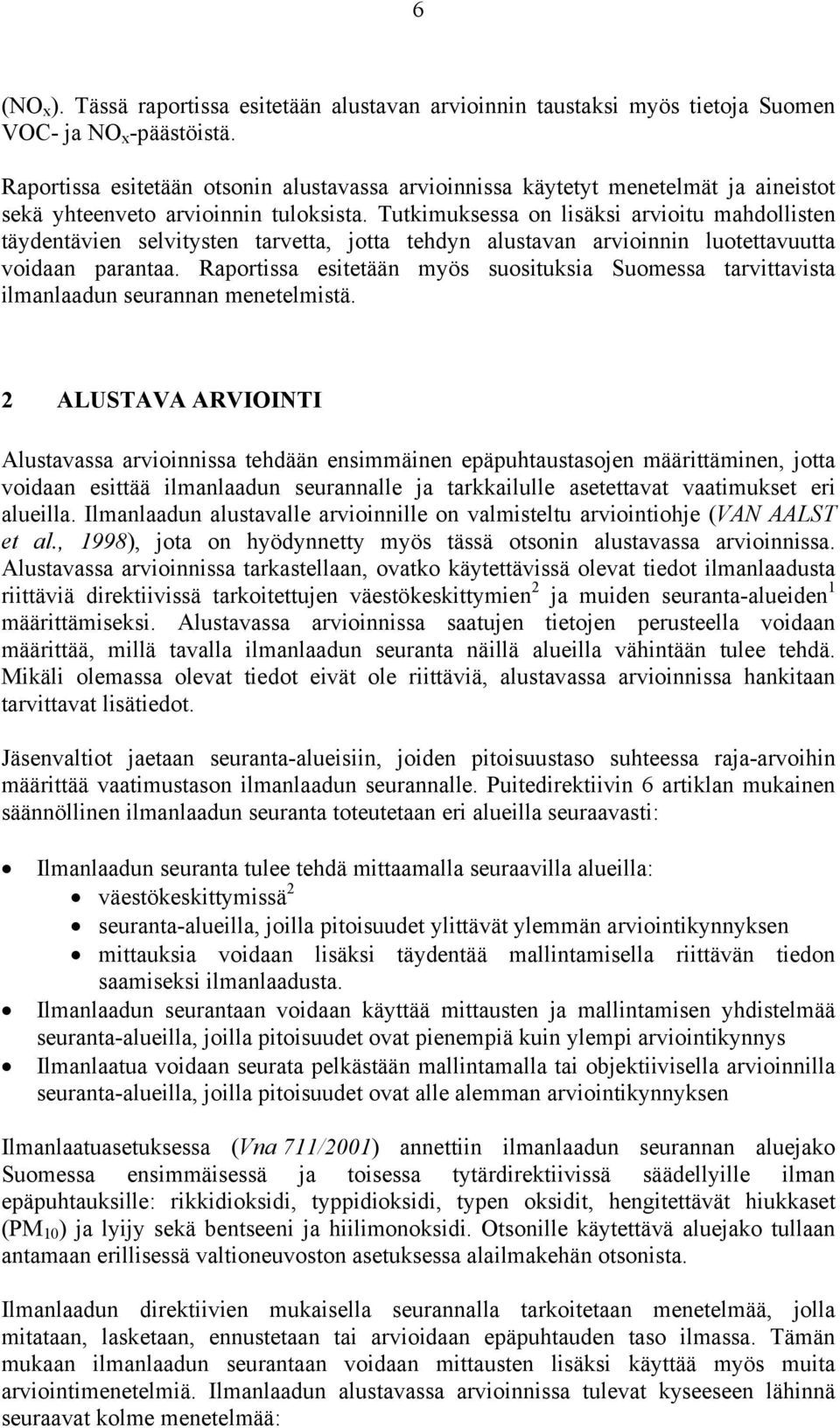 6

($NO_x$). Tässä raportissa esitetään alustavan arvioinnin taustaksi myös tietoja Suomen VOC- ja $NO_x$-päästöistä.

Raportissa esitetään otsonin alustavassa arvioinnissa käytetyt menetelmät ja aineistot sekä yhteenveto arvioinnin tuloksista. Tutkimuksessa on lisäksi arvioitu mahdollisten täydentävien selvitysten tarvetta, jotta tehdyn alustavan arvioinnin luotettavuutta voidaan parantaa. Raportissa esitetään myös suosituksia Suomessa tarvittavista ilmanlaadun seurannan menetelmistä.

2 ALUSTAVA ARVIOINTI

Alustavassa arvioinnissa tehdään ensimmäinen epäpuhtaustasojen määrittäminen, jotta voidaan esittää ilmanlaadun seurannalle ja tarkkailulle asetettavat vaatimukset eri alueilla. Ilmanlaadun alustavalle arvioinnille on valmisteltu arviointiohje (VAN AALST et al., 1998), jota on hyödynnetty myös tässä otsonin alustavassa arvioinnissa. Alustavassa arvioinnissa tarkastellaan, ovatko käytettävissä olevat tiedot ilmanlaadusta riittäviä direktiivissä tarkoitettujen väestökeskittymien$^2$ ja muiden seuranta-alueiden$^1$ määrittämiseksi. Alustavassa arvioinnissa saatujen tietojen perusteella voidaan määrittää, millä tavalla ilmanlaadun seuranta näillä alueilla vähintään tulee tehdä. Mikäli olemassa olevat tiedot eivät ole riittäviä, alustavassa arvioinnissa hankitaan tarvittavat lisätiedot.

Jäsenvaltiot jaetaan seuranta-alueisiin, joiden pitoisuustaso suhteessa raja-arvoihin määrittää vaatimustason ilmanlaadun seurannalle. Puitedirektiivin 6 artiklan mukainen säännöllinen ilmanlaadun seuranta toteutetaan eri alueilla seuraavasti:

• Ilmanlaadun seuranta tulee tehdä mittaamalla seuraavilla alueilla:
  • väestökeskittymissä$^2$
  • seuranta-alueilla, joilla pitoisuudet ylittävät ylemmän arviointikynnyksen
  • mittauksia voidaan lisäksi täydentää mallintamisella riittävän tiedon saamiseksi ilmanlaadusta.
• Ilmanlaadun seurantaan voidaan käyttää mittausten ja mallintamisen yhdistelmää seuranta-alueilla, joilla pitoisuudet ovat pienempiä kuin ylempi arviointikynnys
• Ilmanlaatua voidaan seurata pelkästään mallintamalla tai objektiivisella arvioinnilla seuranta-alueilla, joilla pitoisuudet ovat alle alemman arviointikynnyksen

Ilmanlaatuasetuksessa (Vna 711/2001) annettiin ilmanlaadun seurannan aluejako Suomessa ensimmäisessä ja toisessa tytärdirektiivissä säädellyille ilman epäpuhtauksille: rikkidioksidi, typpidioksidi, typen oksidit, hengitettävät hiukkaset ($PM_{10}$) ja lyijy sekä bentseeni ja hiilimonoksidi. Otsonille käytettävä aluejako tullaan antamaan erillisessä valtioneuvoston asetuksessa alailmakehän otsonista.

Ilmanlaadun direktiivien mukaisella seurannalla tarkoitetaan menetelmää, jolla mitataan, lasketaan, ennustetaan tai arvioidaan epäpuhtauden taso ilmassa. Tämän mukaan ilmanlaadun seurantaan voidaan mittausten lisäksi käyttää myös muita arviointimenetelmiä. Ilmanlaadun alustavassa arvioinnissa tulevat kyseeseen lähinnä seuraavat kolme menetelmää: